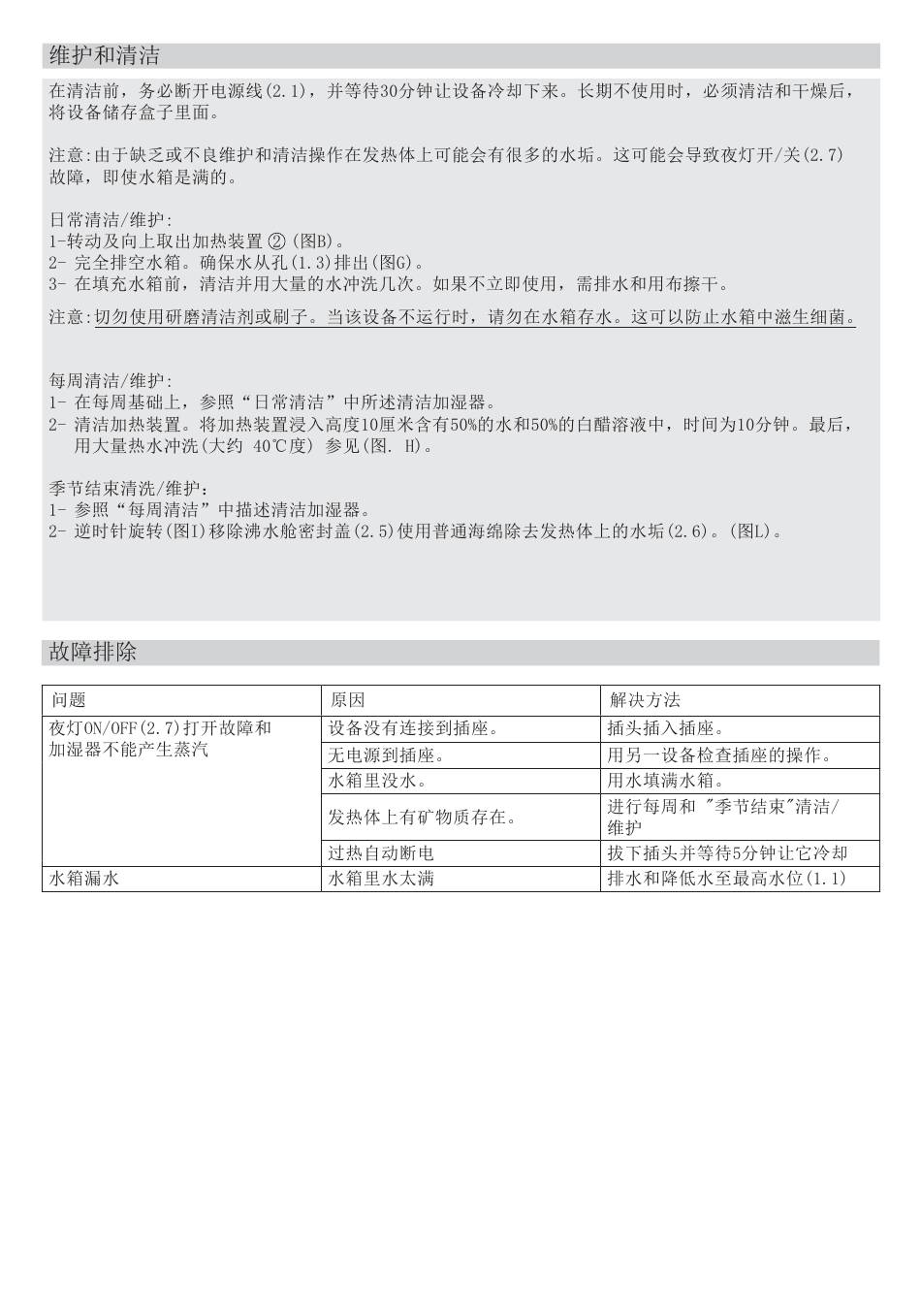 维护和清洁

在清洁前，务必断开电源线(2.1)，并等待30分钟让设备冷却下来。长期不使用时，必须清洁和干燥后，将设备储存盒子里面。

注意:由于缺乏或不良维护和清洁操作在发热体上可能会有很多的水垢。这可能会导致夜灯开/关(2.7)故障，即使水箱是满的。

日常清洁/维护:
1-转动及向上取出加热装置 ② (图B)。
2- 完全排空水箱。确保水从孔(1.3)排出(图G)。
3- 在填充水箱前，清洁并用大量的水冲洗几次。如果不立即使用，需排水和用布擦干。

注意:切勿使用研磨清洁剂或刷子。当该设备不运行时，请勿在水箱存水。这可以防止水箱中滋生细菌。

每周清洁/维护:
1- 在每周基础上，参照“日常清洁”中所述清洁加湿器。
2- 清洁加热装置。将加热装置浸入高度10厘米含有50%的水和50%的白醋溶液中，时间为10分钟。最后，用大量热水冲洗(大约 40℃度) 参见(图. H)。

季节结束清洗/维护:
1- 参照“每周清洁”中描述清洁加湿器。
2- 逆时针旋转(图I)移除沸水舱密封盖(2.5)使用普通海绵除去发热体上的水垢(2.6)。(图L)。

故障排除

| 问题 | 原因 | 解决方法 |
|---|---|---|
| 夜灯ON/OFF(2.7)打开故障和加湿器不能产生蒸汽 | 设备没有连接到插座。 | 插头插入插座。 |
| | 无电源到插座。 | 用另一设备检查插座的操作。 |
| | 水箱里没水。 | 用水填满水箱。 |
| | 发热体上有矿物质存在。 | 进行每周和 "季节结束"清洁/维护 |
| | 过热自动断电 | 拔下插头并等待5分钟让它冷却 |
| 水箱漏水 | 水箱里水太满 | 排水和降低水至最高水位(1.1) |